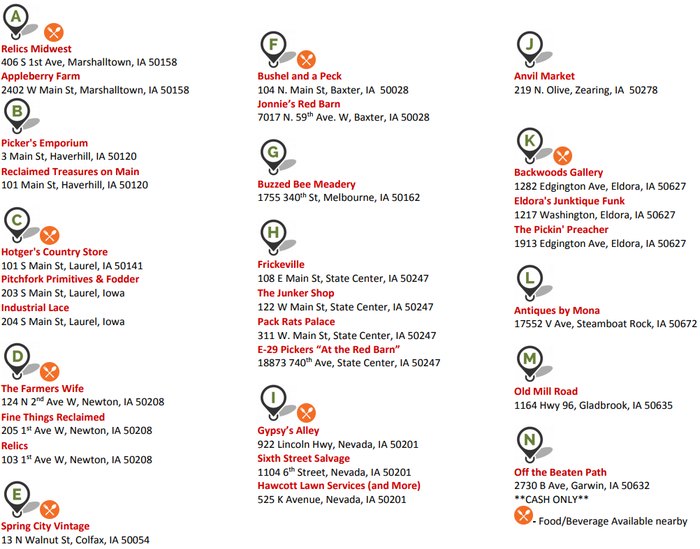 A

Relics Midwest
406 S 1st Ave, Marshalltown, IA 50158
Appleberry Farm
2402 W Main St, Marshalltown, IA 50158

B

Picker's Emporium
3 Main St, Haverhill, IA 50120
Reclaimed Treasures on Main
101 Main St, Haverhill, IA 50120

C

Hotger's Country Store
101 S Main St, Laurel, IA 50141
Pitchfork Primitives & Fodder
203 S Main St, Laurel, Iowa
Industrial Lace
204 S Main St, Laurel, Iowa

D

The Farmers Wife
124 N 2$^{nd}$ Ave W, Newton, IA 50208
Fine Things Reclaimed
205 1$^{st}$ Ave W, Newton, IA 50208
Relics
103 1$^{st}$ Ave W, Newton, IA 50208

E

Spring City Vintage
13 N Walnut St, Colfax, IA 50054

F

Bushel and a Peck
104 N. Main St, Baxter, IA 50028
Jonnie's Red Barn
7017 N. 59$^{th}$ Ave. W, Baxter, IA 50028

G

Buzzed Bee Meadery
1755 340$^{th}$ St, Melbourne, IA 50162

H

Frickeville
108 E Main St, State Center, IA 50247
The Junker Shop
122 W Main St, State Center, IA 50247
Pack Rats Palace
311 W. Main St, State Center, IA 50247
E-29 Pickers "At the Red Barn"
18873 740$^{th}$ Ave, State Center, IA 50247

I

Gypsy's Alley
922 Lincoln Hwy, Nevada, IA 50201
Sixth Street Salvage
1104 6$^{th}$ Street, Nevada, IA 50201
Hawcott Lawn Services (and More)
525 K Avenue, Nevada, IA 50201

J

Anvil Market
219 N. Olive, Zearing, IA 50278

K

Backwoods Gallery
1282 Edgington Ave, Eldora, IA 50627
Eldora's Junktique Funk
1217 Washington, Eldora, IA 50627
The Pickin' Preacher
1913 Edgington Ave, Eldora, IA 50627

L

Antiques by Mona
17552 V Ave, Steamboat Rock, IA 50672

M

Old Mill Road
1164 Hwy 96, Gladbrook, IA 50635

N

Off the Beaten Path
2730 B Ave, Garwin, IA 50632
**CASH ONLY**

- Food/Beverage Available nearby